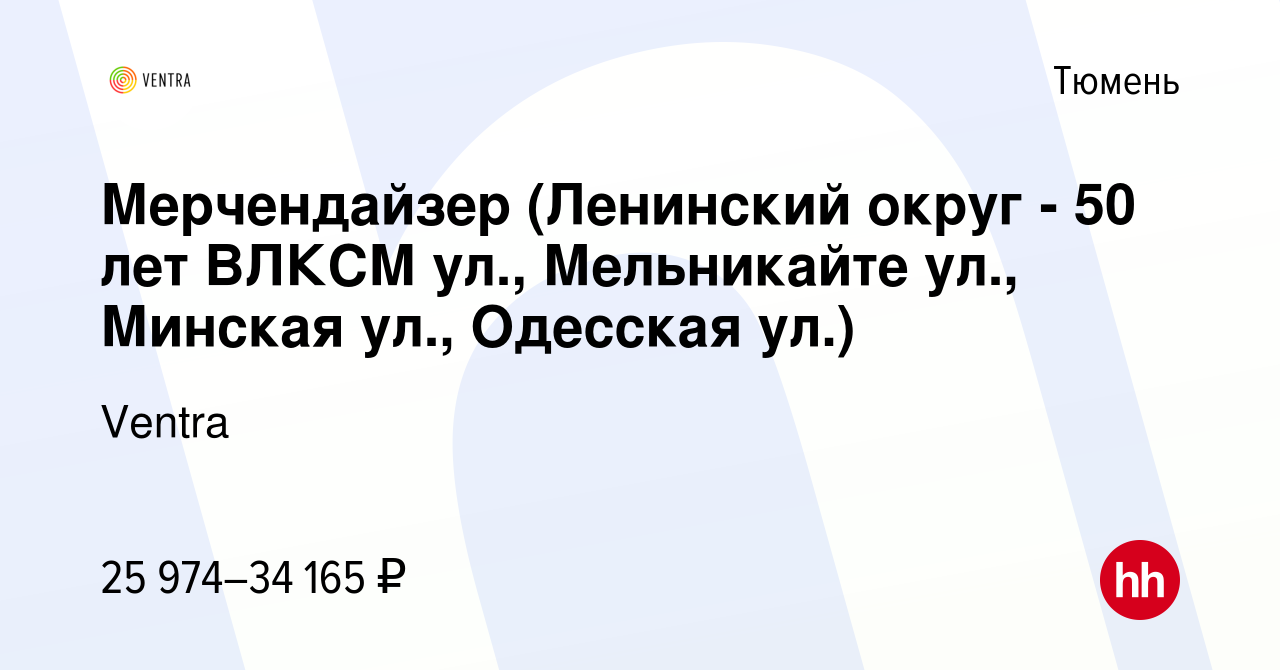 VENTRA

Тюмень

Мерчендайзер (Ленинский округ - 50 лет ВЛКСМ ул., Мельникайте ул., Минская ул., Одесская ул.)

Ventra

25 974–34 165 ₽

hh